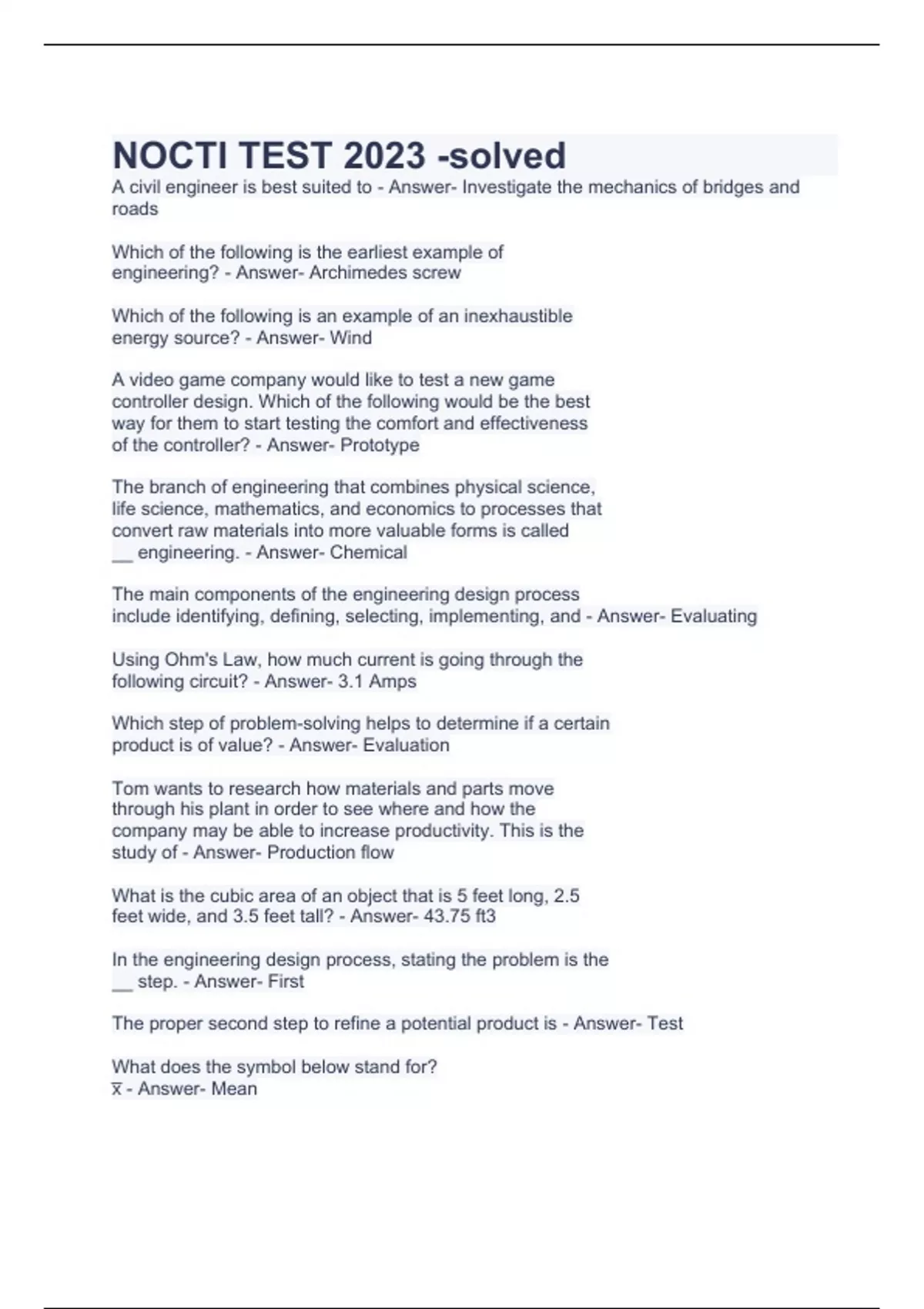 NOCTI TEST 2023 -solved

A civil engineer is best suited to - Answer- Investigate the mechanics of bridges and roads

Which of the following is the earliest example of engineering? - Answer- Archimedes screw

Which of the following is an example of an inexhaustible energy source? - Answer- Wind

A video game company would like to test a new game controller design. Which of the following would be the best way for them to start testing the comfort and effectiveness of the controller? - Answer- Prototype

The branch of engineering that combines physical science, life science, mathematics, and economics to processes that convert raw materials into more valuable forms is called __ engineering. - Answer- Chemical

The main components of the engineering design process include identifying, defining, selecting, implementing, and - Answer- Evaluating

Using Ohm's Law, how much current is going through the following circuit? - Answer- 3.1 Amps

Which step of problem-solving helps to determine if a certain product is of value? - Answer- Evaluation

Tom wants to research how materials and parts move through his plant in order to see where and how the company may be able to increase productivity. This is the study of - Answer- Production flow

What is the cubic area of an object that is 5 feet long, 2.5 feet wide, and 3.5 feet tall? - Answer- 43.75 ft3

In the engineering design process, stating the problem is the __ step. - Answer- First

The proper second step to refine a potential product is - Answer- Test

What does the symbol below stand for?
$\bar{x}$ - Answer- Mean